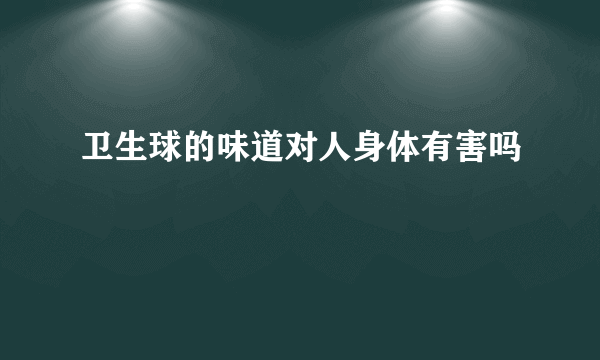 卫生球的味道对人身体有害吗